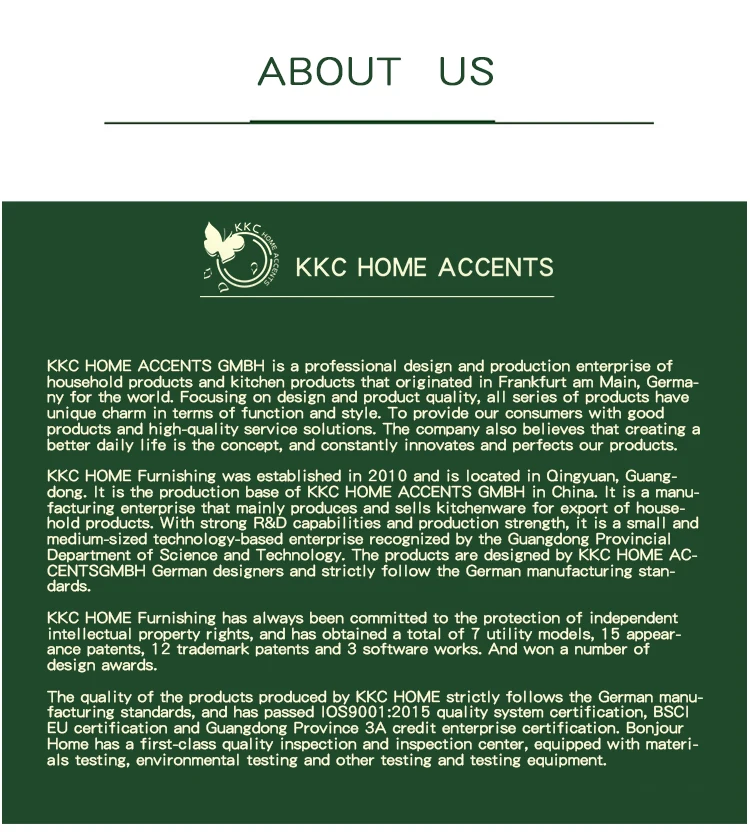 ABOUT US

KKC HOME ACCENTS

KKC HOME ACCENTS

KKC HOME ACCENTS GMBH is a professional design and production enterprise of household products and kitchen products that originated in Frankfurt am Main, Germany for the world. Focusing on design and product quality, all series of products have unique charm in terms of function and style. To provide our consumers with good products and high-quality service solutions. The company also believes that creating a better daily life is the concept, and constantly innovates and perfects our products.

KKC HOME Furnishing was established in 2010 and is located in Qingyuan, Guangdong. It is the production base of KKC HOME ACCENTS GMBH in China. It is a manufacturing enterprise that mainly produces and sells kitchenware for export of household products. With strong R&D capabilities and production strength, it is a small and medium-sized technology-based enterprise recognized by the Guangdong Provincial Department of Science and Technology. The products are designed by KKC HOME ACCENTSGMBH German designers and strictly follow the German manufacturing standards.

KKC HOME Furnishing has always been committed to the protection of independent intellectual property rights, and has obtained a total of 7 utility models, 15 appearance patents, 12 trademark patents and 3 software works. And won a number of design awards.

The quality of the products produced by KKC HOME strictly follows the German manufacturing standards, and has passed IOS9001:2015 quality system certification, BSCI EU certification and Guangdong Province 3A credit enterprise certification. Bonjour Home has a first-class quality inspection and inspection center, equipped with materials testing, environmental testing and other testing and testing equipment.